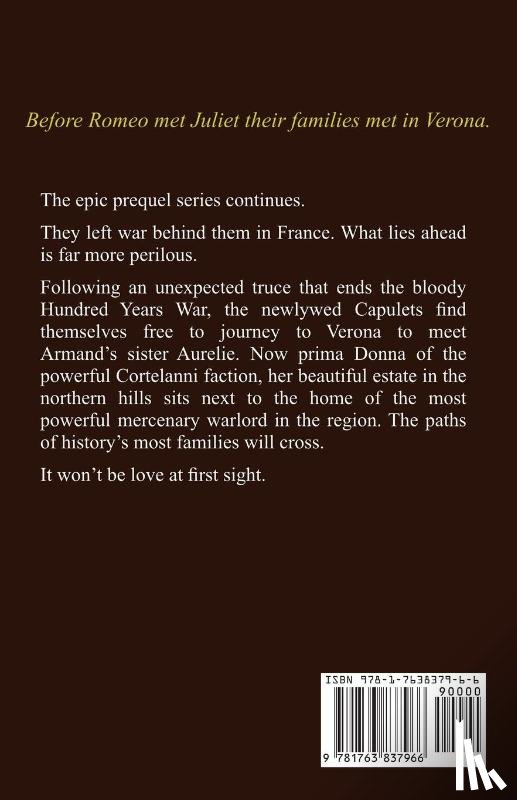 Before Romeo met Juliet their families met in Verona.

The epic prequel series continues.

They left war behind them in France. What lies ahead is far more perilous.

Following an unexpected truce that ends the bloody Hundred Years War, the newlywed Capulets find themselves free to journey to Verona to meet Armand's sister Aurelie. Now prima Donna of the powerful Cortelanni faction, her beautiful estate in the northern hills sits next to the home of the most powerful mercenary warlord in the region. The paths of history's most families will cross.

It won't be love at first sight.

ISBN 978-1-7638379-6-6

90000

9 781763 837966